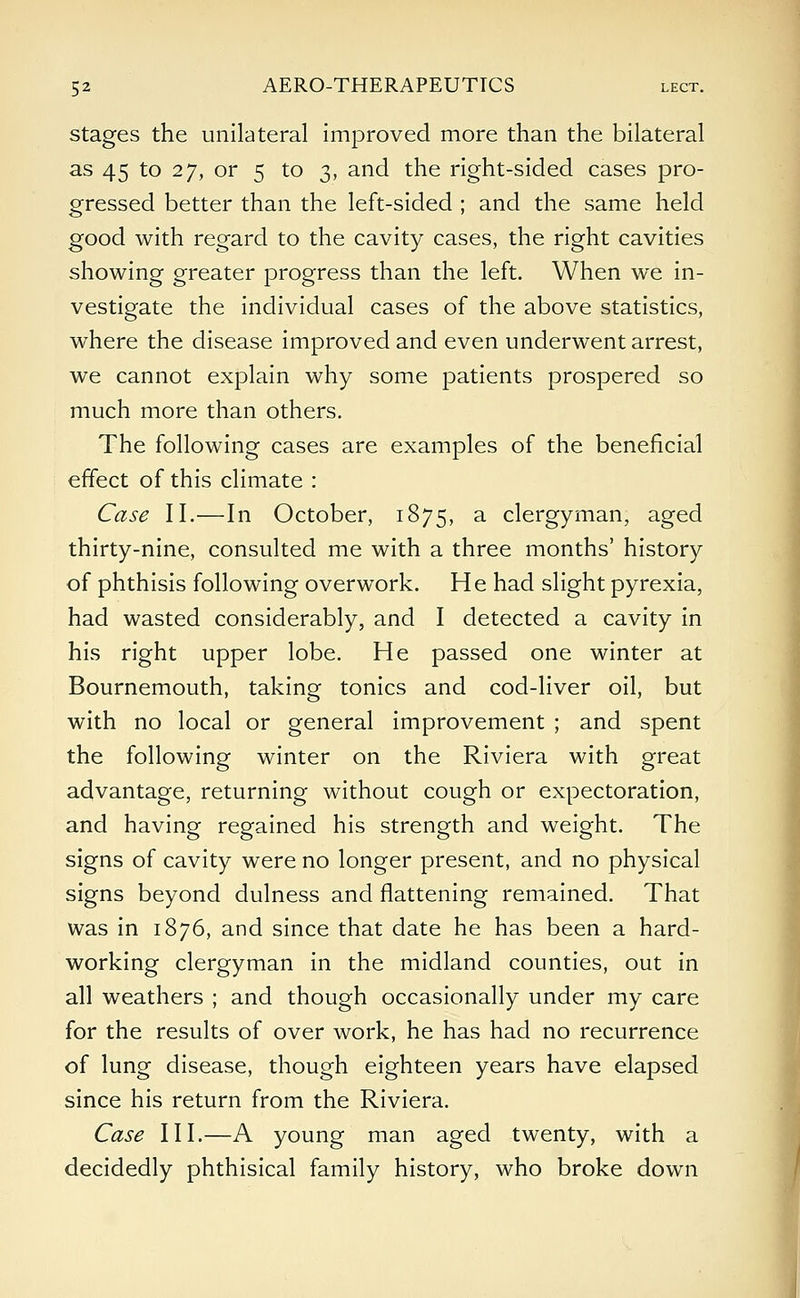 52 AERO-THERAPEUTICS LECT.

stages the unilateral improved more than the bilateral as 45 to 27, or 5 to 3, and the right-sided cases progressed better than the left-sided ; and the same held good with regard to the cavity cases, the right cavities showing greater progress than the left. When we investigate the individual cases of the above statistics, where the disease improved and even underwent arrest, we cannot explain why some patients prospered so much more than others.

The following cases are examples of the beneficial effect of this climate :

Case II.—In October, 1875, a clergyman, aged thirty-nine, consulted me with a three months' history of phthisis following overwork. He had slight pyrexia, had wasted considerably, and I detected a cavity in his right upper lobe. He passed one winter at Bournemouth, taking tonics and cod-liver oil, but with no local or general improvement ; and spent the following winter on the Riviera with great advantage, returning without cough or expectoration, and having regained his strength and weight. The signs of cavity were no longer present, and no physical signs beyond dulness and flattening remained. That was in 1876, and since that date he has been a hard-working clergyman in the midland counties, out in all weathers ; and though occasionally under my care for the results of over work, he has had no recurrence of lung disease, though eighteen years have elapsed since his return from the Riviera.

Case III.—A young man aged twenty, with a decidedly phthisical family history, who broke down